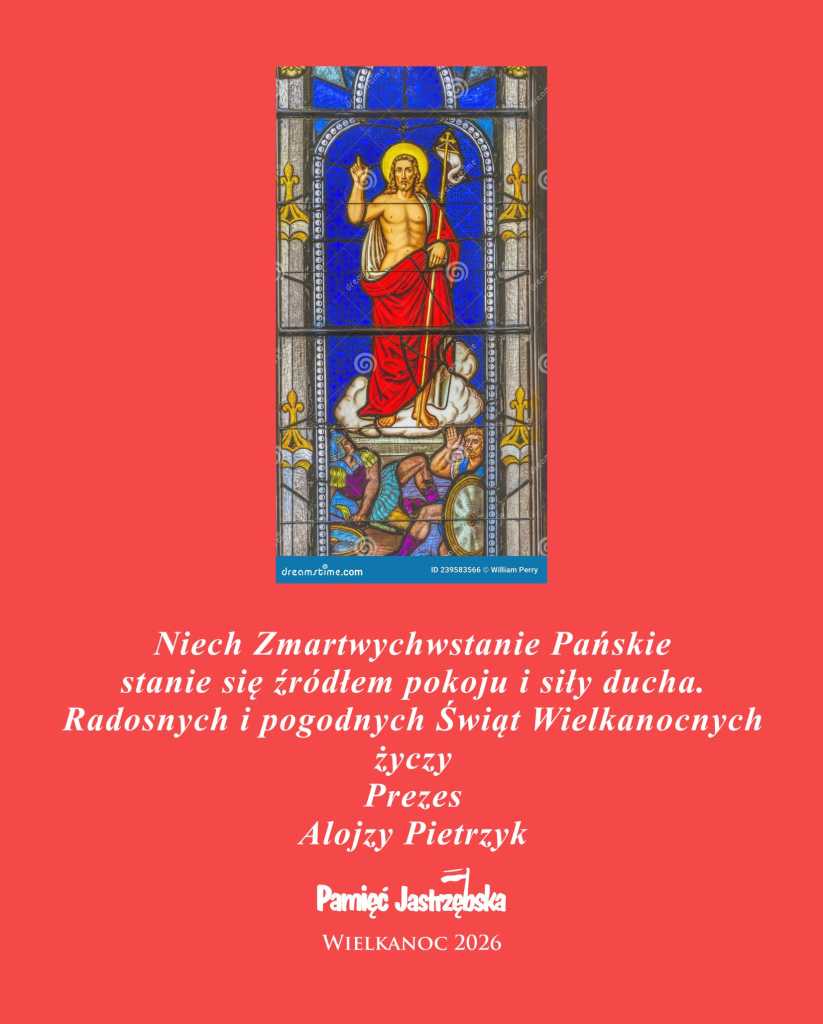 dreamstime.com

ID 239583566 © William Perry

Niech Zmartwychwstanie Pańskie
stanie się źródłem pokoju i siły ducha.
Radosnych i pogodnych Świąt Wielkanocnych
życzy
Prezes
Alojzy Pietrzyk

Pamięć Jastrzębska

Wielkanoc 2026